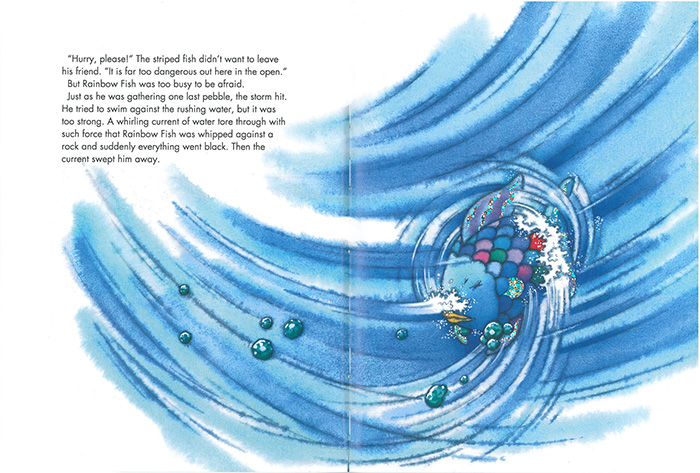 "Hurry, please!" The striped fish didn't want to leave his friend. "It is far too dangerous out here in the open."

But Rainbow Fish was too busy to be afraid.

Just as he was gathering one last pebble, the storm hit. He tried to swim against the rushing water, but it was too strong. A whirling current of water tore through with such force that Rainbow Fish was whipped against a rock and suddenly everything went black. Then the current swept him away.